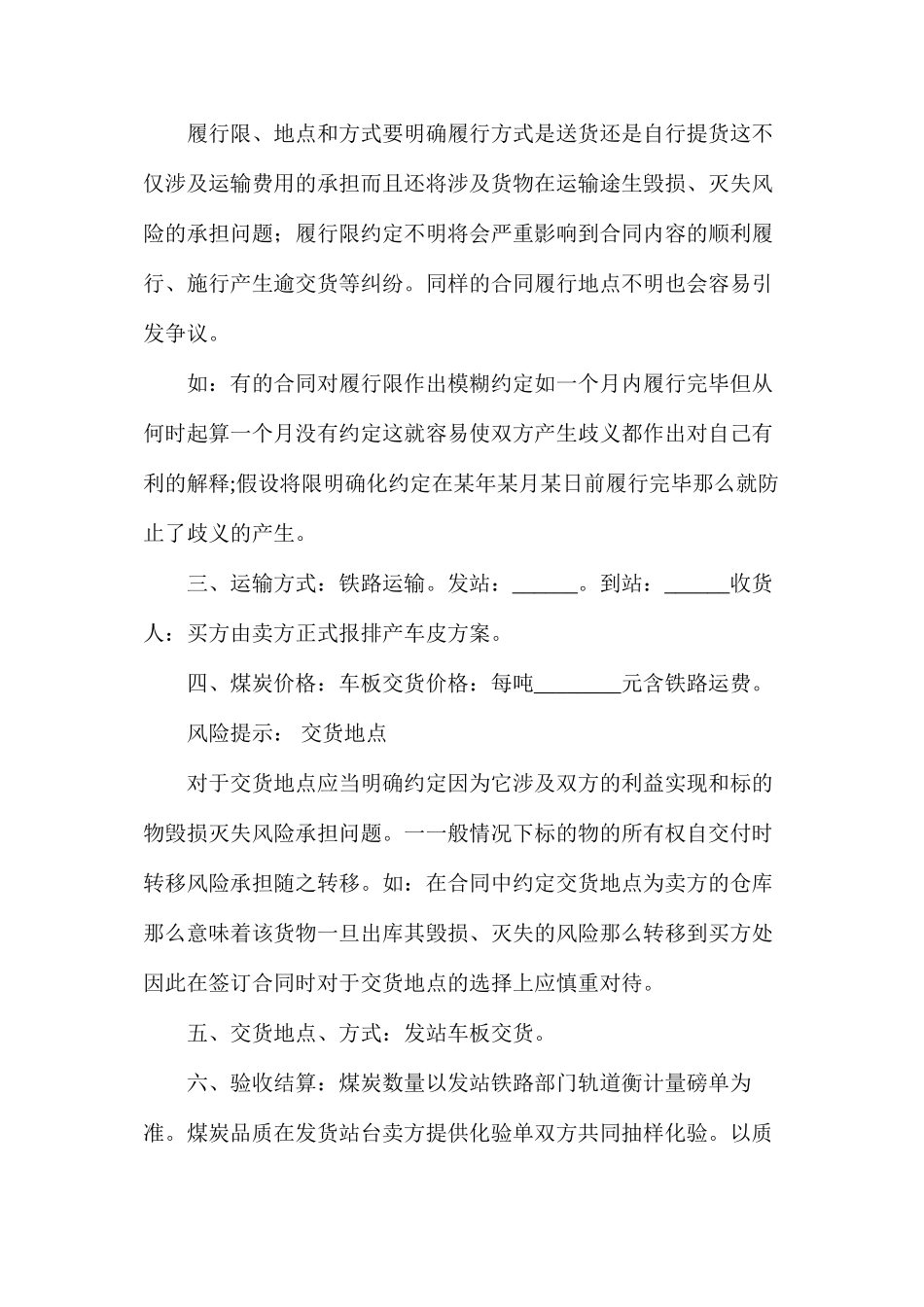 履行限、地点和方式要明确履行方式是送货还是自行提货这不仅涉及运输费用的承担而且还将涉及货物在运输途生毁损、灭失风险的承担问题；履行限约定不明将会严重影响到合同内容的顺利履行、施行产生逾交货等纠纷。同样的合同履行地点不明也会容易引发争议。

如：有的合同对履行限作出模糊约定如一个月内履行完毕但从何时起算一个月没有约定这就容易使双方产生歧义都作出对自己有利的解释;假设将限明确化约定在某年某月某日前履行完毕那么就防止了歧义的产生。

三、运输方式：铁路运输。发站：______。到站：______收货人：买方由卖方正式报排产车皮方案。

四、煤炭价格：车板交货价格：每吨________元含铁路运费。

风险提示： 交货地点

对于交货地点应当明确约定因为它涉及双方的利益实现和标的物毁损灭失风险承担问题。一一般情况下标的物的所有权自交付时转移风险承担随之转移。如：在合同中约定交货地点为卖方的仓库那么意味着该货物一旦出库其毁损、灭失的风险那么转移到买方处因此在签订合同时对于交货地点的选择上应慎重对待。

五、交货地点、方式：发站车板交货。

六、验收结算：煤炭数量以发站铁路部门轨道衡计量磅单为准。煤炭品质在发货站台卖方提供化验单双方共同抽样化验。以质